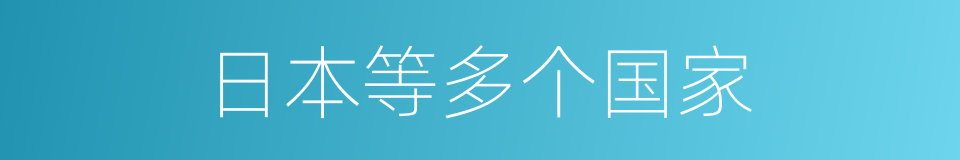 日本等多个国家